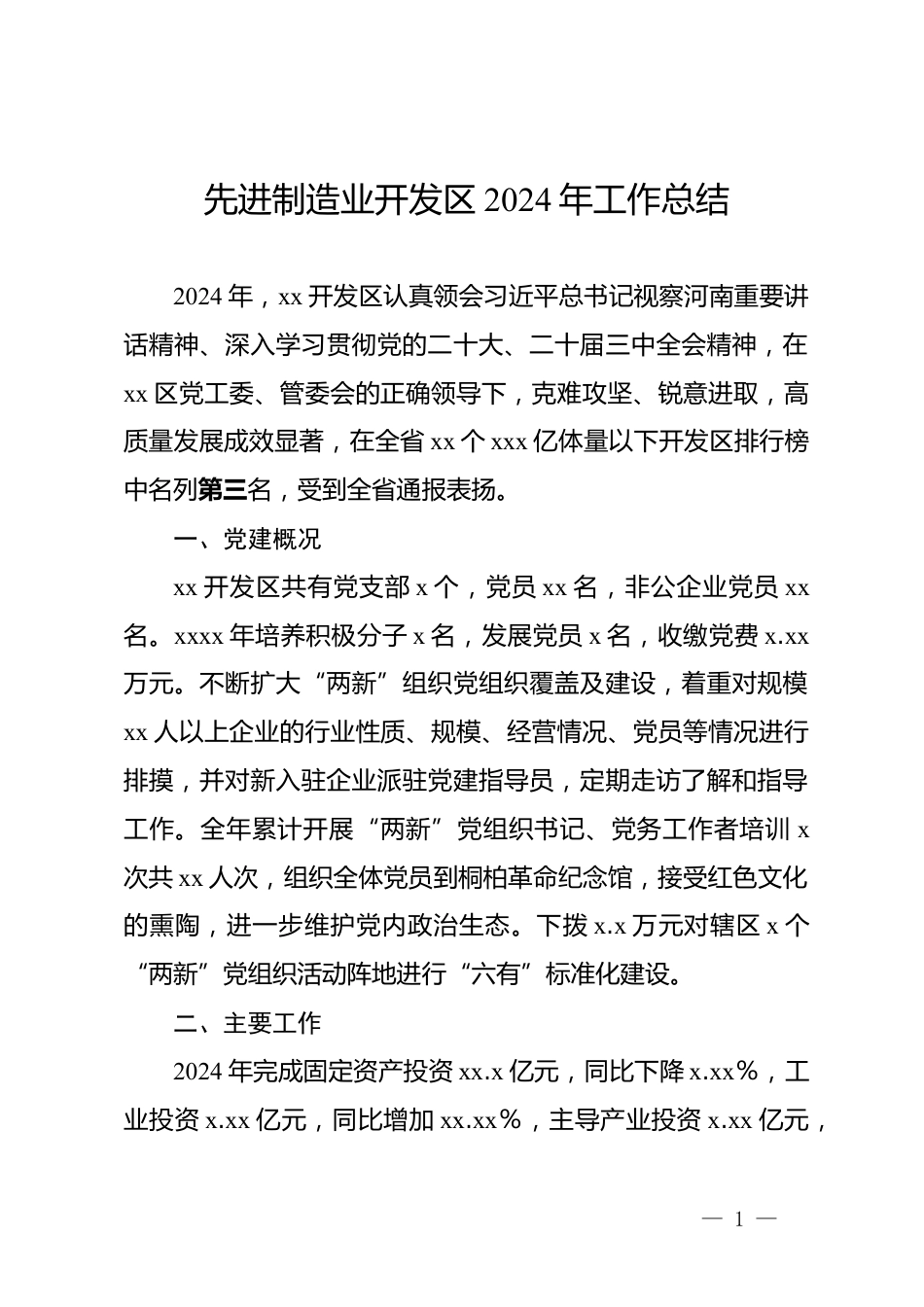 先进制造业开发区 2024 年工作总结

2024 年，xx 开发区认真领会习近平总书记视察河南重要讲话精神、深入学习贯彻党的二十大、二十届三中全会精神，在 xx 区党工委、管委会的正确领导下，克难攻坚、锐意进取，高质量发展成效显著，在全省 xx 个 xxx 亿体量以下开发区排行榜中名列第三名，受到全省通报表扬。

一、党建概况

xx 开发区共有党支部 x 个，党员 xx 名，非公企业党员 xx 名。xxxx 年培养积极分子 x 名，发展党员 x 名，收缴党费 x.xx 万元。不断扩大“两新”组织党组织覆盖及建设，着重对规模 xx 人以上企业的行业性质、规模、经营情况、党员等情况进行排摸，并对新入驻企业派驻党建指导员，定期走访了解和指导工作。全年累计开展“两新”党组织书记、党务工作者培训 x 次共 xx 人次，组织全体党员到桐柏革命纪念馆，接受红色文化的熏陶，进一步维护党内政治生态。下拨 x.x 万元对辖区 x 个“两新”党组织活动阵地进行“六有”标准化建设。

二、主要工作

2024 年完成固定资产投资 xx.x 亿元，同比下降 x.xx%，工业投资 x.xx 亿元，同比增加 xx.xx%，主导产业投资 x.xx 亿元，

— 1 —